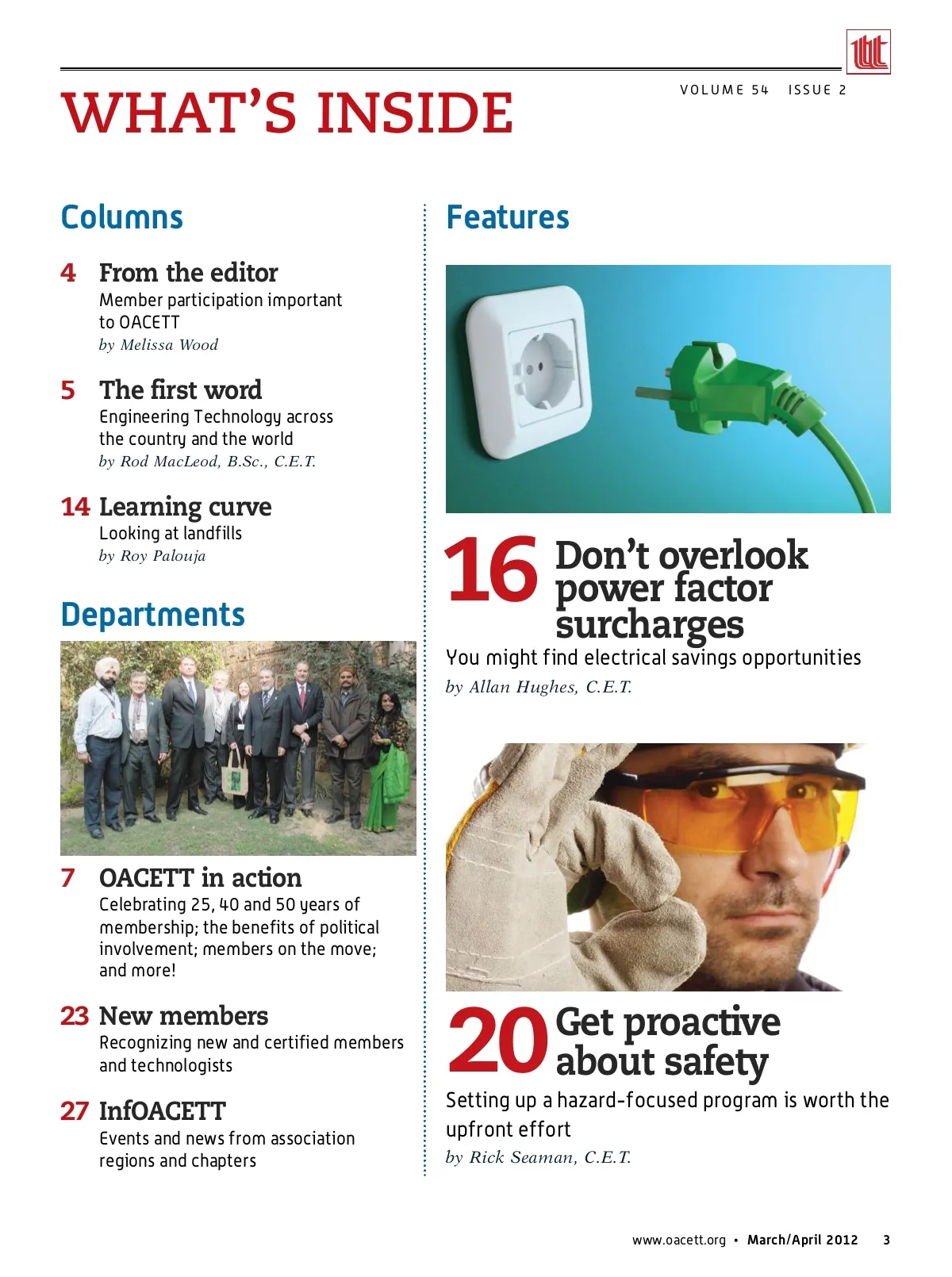 WHAT'S INSIDE

VOLUME 54 ISSUE 2

Columns

4 From the editor
Member participation important to OACETT
by Melissa Wood

5 The first word
Engineering Technology across the country and the world
by Rod MacLeod, B.Sc., C.E.T.

14 Learning curve
Looking at landfills
by Roy Palouja

Departments

7 OACETT in action
Celebrating 25, 40 and 50 years of membership; the benefits of political involvement; members on the move; and more!

23 New members
Recognizing new and certified members and technologists

27 InfOACETT
Events and news from association regions and chapters

Features

16 Don't overlook power factor surcharges
You might find electrical savings opportunities
by Allan Hughes, C.E.T.

20 Get proactive about safety
Setting up a hazard-focused program is worth the upfront effort
by Rick Seaman, C.E.T.

www.oacett.org • March/April 2012 3